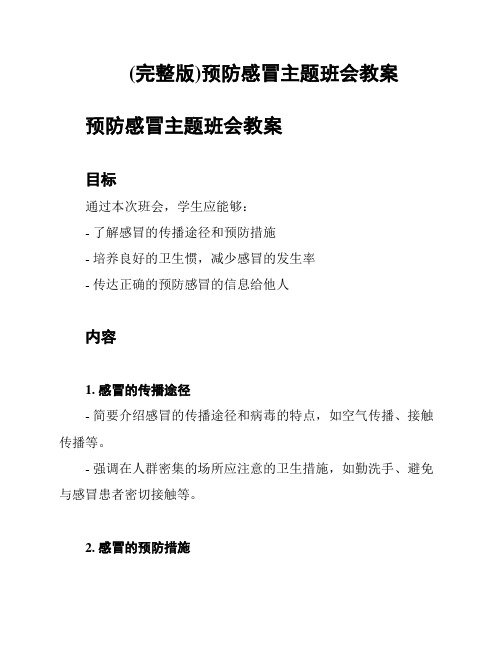 (完整版)预防感冒主题班会教案

预防感冒主题班会教案

目标

通过本次班会，学生应能够：

- 了解感冒的传播途径和预防措施

- 培养良好的卫生惯，减少感冒的发生率

- 传达正确的预防感冒的信息给他人

内容

1. 感冒的传播途径

- 简要介绍感冒的传播途径和病毒的特点，如空气传播、接触传播等。

- 强调在人群密集的场所应注意的卫生措施，如勤洗手、避免与感冒患者密切接触等。

2. 感冒的预防措施